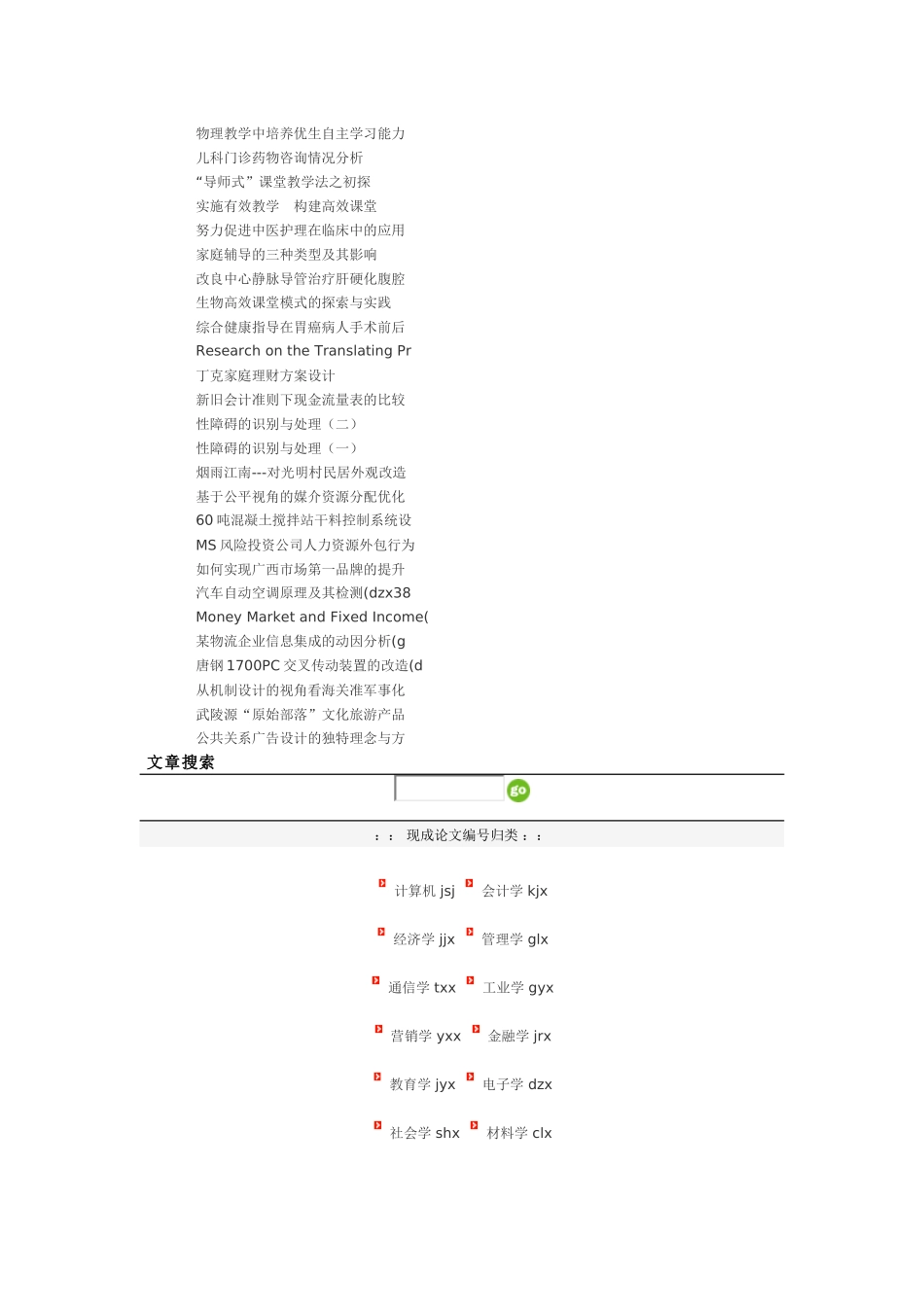 物理教学中培养优生自主学习能力
儿科门诊药物咨询情况分析
“导师式”课堂教学法之初探
实施有效教学　构建高效课堂
努力促进中医护理在临床中的应用
家庭辅导的三种类型及其影响
改良中心静脉导管治疗肝硬化腹腔
生物高效课堂模式的探索与实践
综合健康指导在胃癌病人手术前后
Research on the Translating Pr
丁克家庭理财方案设计
新旧会计准则下现金流量表的比较
性障碍的识别与处理（二）
性障碍的识别与处理（一）
烟雨江南---对光明村民居外观改造
基于公平视角的媒介资源分配优化
60 吨混凝土搅拌站干料控制系统设
MS 风险投资公司人力资源外包行为
如何实现广西市场第一品牌的提升
汽车自动空调原理及其检测(dzx38
Money Market and Fixed Income(
某物流企业信息集成的动因分析(g
唐钢 1700PC 交叉传动装置的改造(d
从机制设计的视角看海关准军事化
武陵源“原始部落”文化旅游产品
公共关系广告设计的独特理念与方

文章搜索

go

：： 现成论文编号归类：：

计算机 jsj 会计学 kjx

经济学 jjx 管理学 glx

通信学 txx 工业学 gyx

营销学 yxx 金融学 jrx

教育学 jyx 电子学 dzx

社会学 shx 材料学 clx